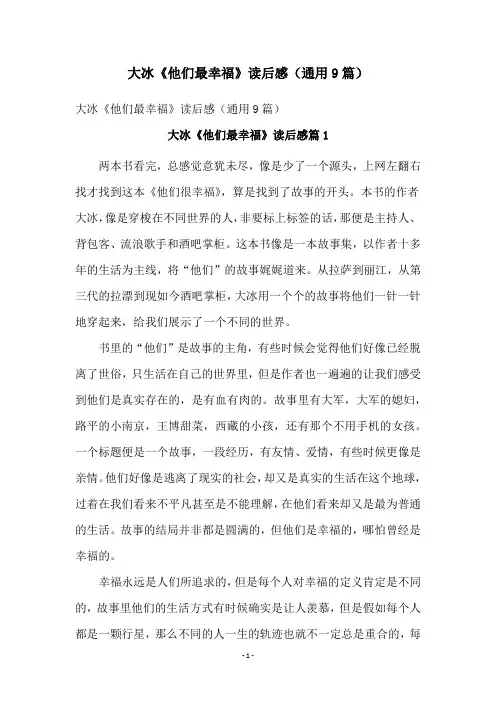 大冰《他们最幸福》读后感（通用9篇）

大冰《他们最幸福》读后感（通用9篇）

大冰《他们最幸福》读后感篇1

两本书看完，总感觉意犹未尽，像是少了一个源头，上网左翻右找才找到这本《他们很幸福》，算是找到了故事的开头。本书的作者大冰，像是穿梭在不同世界的人，非要标上标签的话，那便是主持人、背包客、流浪歌手和酒吧掌柜。这本书像是一本故事集，以作者十多年的生活为主线，将“他们”的故事娓娓道来。从拉萨到丽江，从第三代的拉漂到现如今酒吧掌柜，大冰用一个个的故事将他们一针一针地穿起来，给我们展示了一个不同的世界。

书里的“他们”是故事的主角，有些时候会觉得他们好像已经脱离了世俗，只生活在自己的世界里，但是作者也一遍遍的让我们感受到他们是真实存在的，是有血有肉的。故事里有大军，大军的媳妇，路平的小南京，王博甜菜，西藏的小孩，还有那个不用手机的女孩。一个标题便是一个故事，一段经历，有友情、爱情，有些时候更像是亲情。他们好像是逃离了现实的社会，却又是真实的生活在这个地球，过着在我们看来不平凡甚至是不能理解，在他们看来却又是最为普通的生活。故事的结局并非都是圆满的，但他们是幸福的，哪怕曾经是幸福的。

幸福永远是人们所追求的，但是每个人对幸福的定义肯定是不同的，故事里他们的生活方式有时候确实是让人羡慕，但是假如每个人都是一颗行星，那么不同的人一生的轨迹也就不一定总是重合的，每

- 1 -